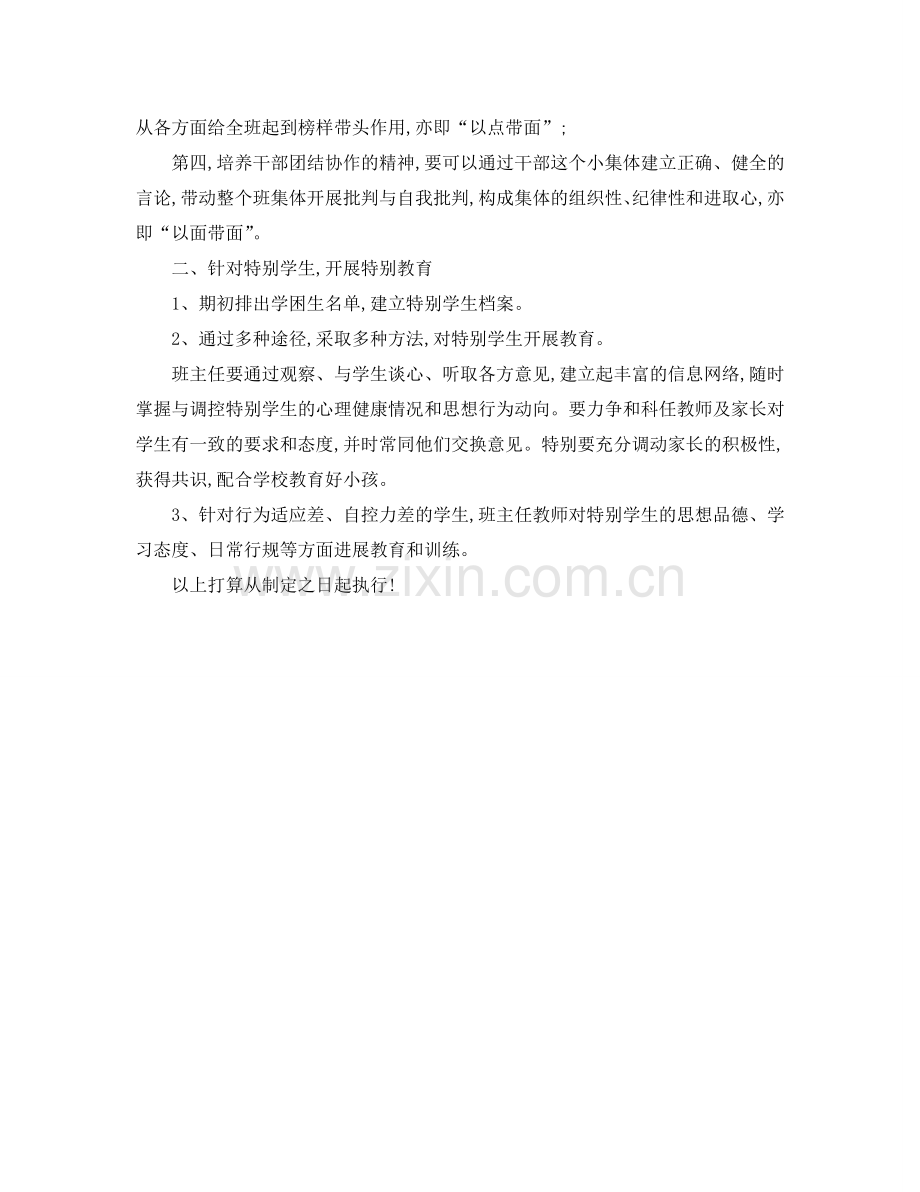 从各方面给全班起到榜样带头作用,亦即“以点带面”;

第四,培养干部团结协作的精神,要可以通过干部这个小集体建立正确、健全的言论,带动整个班集体开展批判与自我批判,构成集体的组织性、纪律性和进取心,亦即“以面带面”。

二、针对特别学生,开展特别教育

1、期初排出学困生名单,建立特别学生档案。

2、通过多种途径,采取多种方法,对特别学生开展教育。

班主任要通过观察、与学生谈心、听取各方意见,建立起丰富的信息网络,随时掌握与调控特别学生的心理健康情况和思想行为动向。要力争和科任教师及家长对学生有一致的要求和态度,并时常同他们交换意见。特别要充分调动家长的积极性,获得共识,配合学校教育好小孩。

3、针对行为适应差、自控力差的学生,班主任教师对特别学生的思想品德、学习态度、日常行规等方面进展教育和训练。

以上打算从制定之日起执行!

www.zixin.com.cn